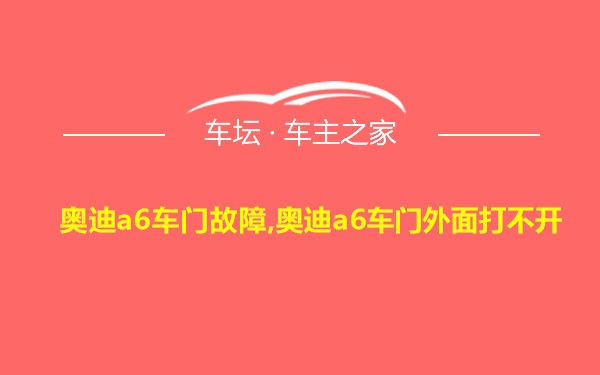 车坛 · 车主之家

奥迪a6车门故障,奥迪a6车门外面打不开